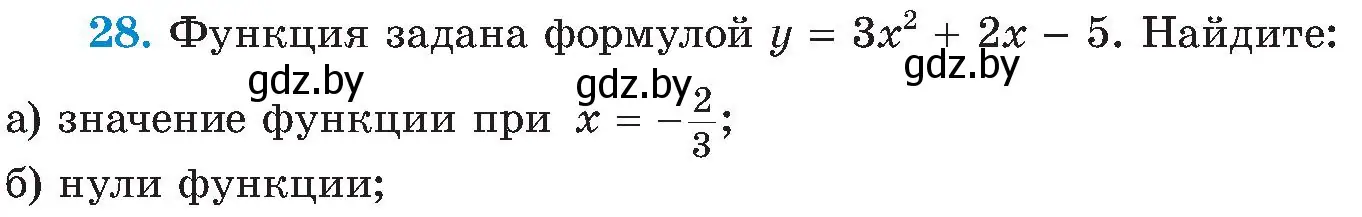 28. Функция задана формулой $y = 3x^2 + 2x - 5$. Найдите:

gdz.by gdz.by gdz.by

а) значение функции при $x = -\frac{2}{3}$;

б) нули функции;